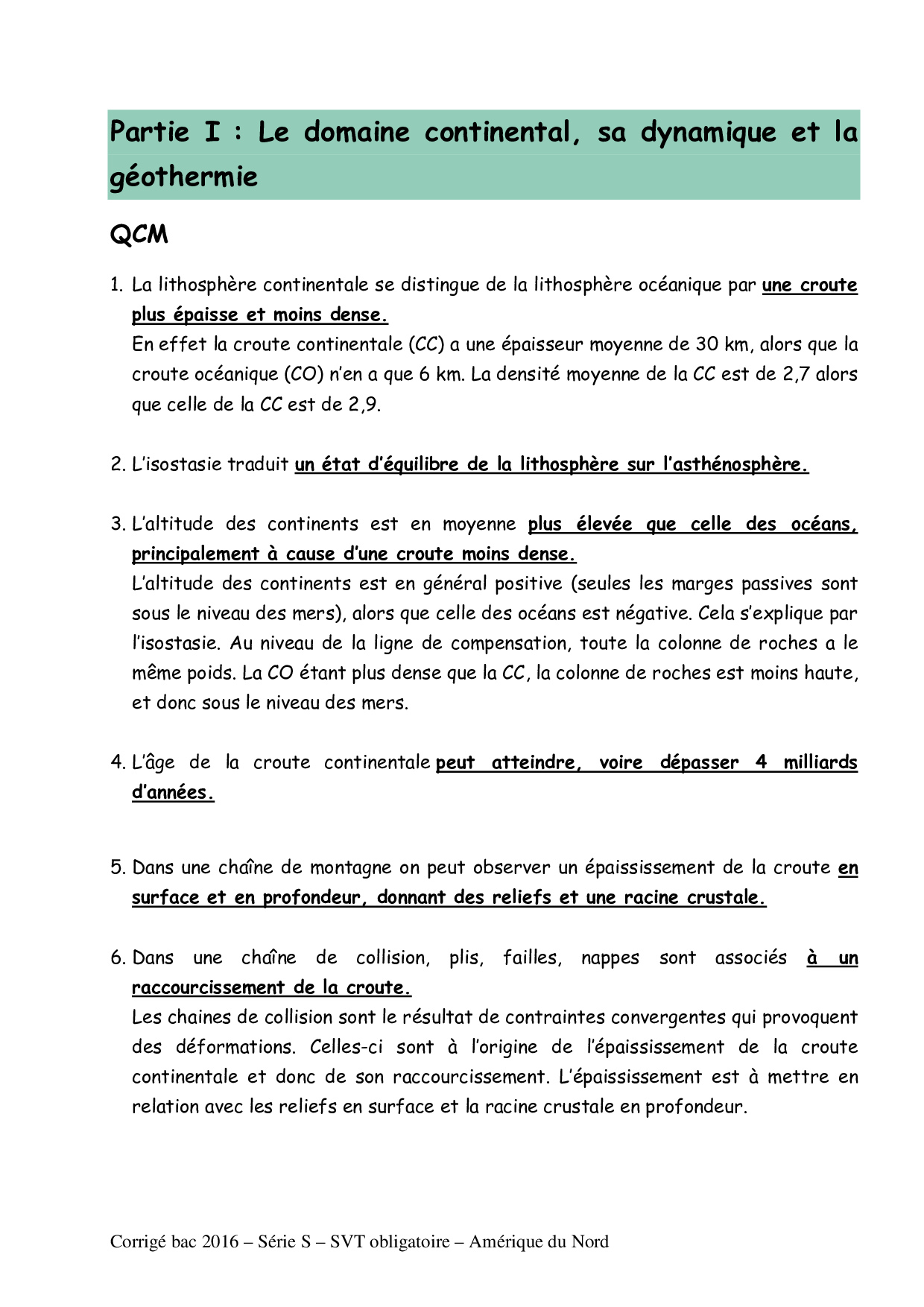 Partie I : Le domaine continental, sa dynamique et la géothermie

QCM

1. La lithosphère continentale se distingue de la lithosphère océanique par une croute plus épaisse et moins dense.
En effet la croute continentale (CC) a une épaisseur moyenne de 30 km, alors que la croute océanique (CO) n'en a que 6 km. La densité moyenne de la CC est de 2,7 alors que celle de la CC est de 2,9.

2. L'isostasie traduit un état d'équilibre de la lithosphère sur l'asthénosphère.

3. L'altitude des continents est en moyenne plus élevée que celle des océans, principalement à cause d'une croute moins dense.
L'altitude des continents est en général positive (seules les marges passives sont sous le niveau des mers), alors que celle des océans est négative. Cela s'explique par l'isostasie. Au niveau de la ligne de compensation, toute la colonne de roches a le même poids. La CO étant plus dense que la CC, la colonne de roches est moins haute, et donc sous le niveau des mers.

4. L'âge de la croute continentale peut atteindre, voire dépasser 4 milliards d'années.

5. Dans une chaîne de montagne on peut observer un épaississement de la croute en surface et en profondeur, donnant des reliefs et une racine crustale.

6. Dans une chaîne de collision, plis, failles, nappes sont associés à un raccourcissement de la croute.
Les chaines de collision sont le résultat de contraintes convergentes qui provoquent des déformations. Celles-ci sont à l'origine de l'épaississement de la croute continentale et donc de son raccourcissement. L'épaississement est à mettre en relation avec les reliefs en surface et la racine crustale en profondeur.

Corrigé bac 2016 – Série S – SVT obligatoire – Amérique du Nord